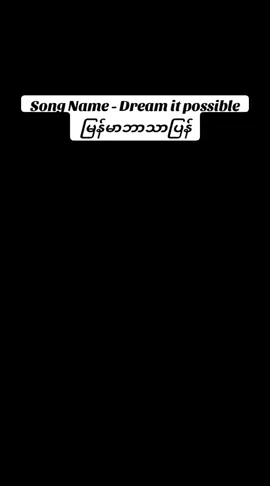 Song Name - Dream it possible
မြန်မာဘာသာပြန်